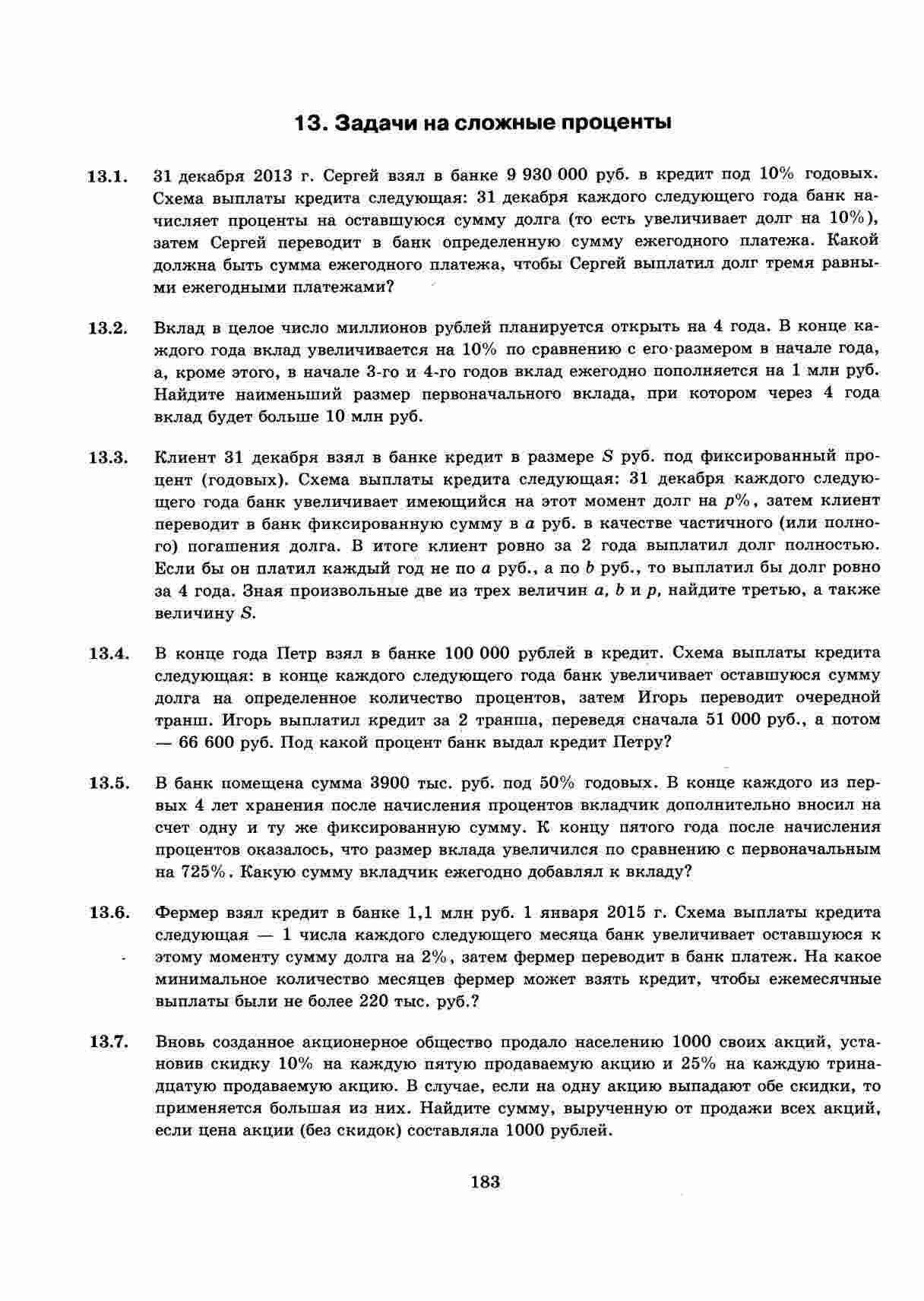 13. Задачи на сложные проценты

13.1. 31 декабря 2013 г. Сергей взял в банке 9 930 000 руб. в кредит под 10% годовых. Схема выплаты кредита следующая: 31 декабря каждого следующего года банк начисляет проценты на оставшуюся сумму долга (то есть увеличивает долг на 10%), затем Сергей переводит в банк определенную сумму ежегодного платежа. Какой должна быть сумма ежегодного платежа, чтобы Сергей выплатил долг тремя равными ежегодными платежами?

13.2. Вклад в целое число миллионов рублей планируется открыть на 4 года. В конце каждого года вклад увеличивается на 10% по сравнению с его размером в начале года, а, кроме этого, в начале 3-го и 4-го годов вклад ежегодно пополняется на 1 млн руб. Найдите наименьший размер первоначального вклада, при котором через 4 года вклад будет больше 10 млн руб.

13.3. Клиент 31 декабря взял в банке кредит в размере $S$ руб. под фиксированный процент (годовых). Схема выплаты кредита следующая: 31 декабря каждого следующего года банк увеличивает имеющийся на этот момент долг на $p\%$, затем клиент переводит в банк фиксированную сумму в $a$ руб. в качестве частичного (или полного) погашения долга. В итоге клиент ровно за 2 года выплатил долг полностью. Если бы он платил каждый год не по $a$ руб., а по $b$ руб., то выплатил бы долг ровно за 4 года. Зная произвольные две из трех величин $a$, $b$ и $p$, найдите третью, а также величину $S$.

13.4. В конце года Петр взял в банке 100 000 рублей в кредит. Схема выплаты кредита следующая: в конце каждого следующего года банк увеличивает оставшуюся сумму долга на определенное количество процентов, затем Игорь переводит очередной транш. Игорь выплатил кредит за 2 транша, переведя сначала 51 000 руб., а потом — 66 600 руб. Под какой процент банк выдал кредит Петру?

13.5. В банк помещена сумма 3900 тыс. руб. под 50% годовых. В конце каждого из первых 4 лет хранения после начисления процентов вкладчик дополнительно вносил на счет одну и ту же фиксированную сумму. К концу пятого года после начисления процентов оказалось, что размер вклада увеличился по сравнению с первоначальным на 725%. Какую сумму вкладчик ежегодно добавлял к вкладу?

13.6. Фермер взял кредит в банке 1,1 млн руб. 1 января 2015 г. Схема выплаты кредита следующая — 1 числа каждого следующего месяца банк увеличивает оставшуюся к этому моменту сумму долга на 2%, затем фермер переводит в банк платеж. На какое минимальное количество месяцев фермер может взять кредит, чтобы ежемесячные выплаты были не более 220 тыс. руб.?

13.7. Вновь созданное акционерное общество продало населению 1000 своих акций, установив скидку 10% на каждую пятую продаваемую акцию и 25% на каждую тринадцатую продаваемую акцию. В случае, если на одну акцию выпадают обе скидки, то применяется большая из них. Найдите сумму, вырученную от продажи всех акций, если цена акции (без скидок) составляла 1000 рублей.

183